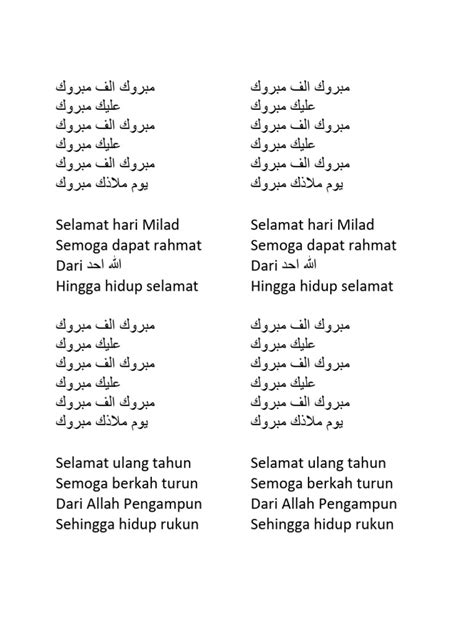 مبروك الف مبروك
عليك مبروك
مبروك الف مبروك
عليك مبروك
مبروك الف مبروك
يوم ملاذك مبروك

Selamat hari Milad
Semoga dapat rahmat
Dari الله احد
Hingga hidup selamat

مبروك الف مبروك
عليك مبروك
مبروك الف مبروك
عليك مبروك
مبروك الف مبروك
يوم ملاذك مبروك

Selamat ulang tahun
Semoga berkah turun
Dari Allah Pengampun
Sehingga hidup rukun

مبروك الف مبروك
عليك مبروك
مبروك الف مبروك
عليك مبروك
مبروك الف مبروك
يوم ملاذك مبروك

Selamat hari Milad
Semoga dapat rahmat
Dari الله احد
Hingga hidup selamat

مبروك الف مبروك
عليك مبروك
مبروك الف مبروك
عليك مبروك
مبروك الف مبروك
يوم ملاذك مبروك

Selamat ulang tahun
Semoga berkah turun
Dari Allah Pengampun
Sehingga hidup rukun